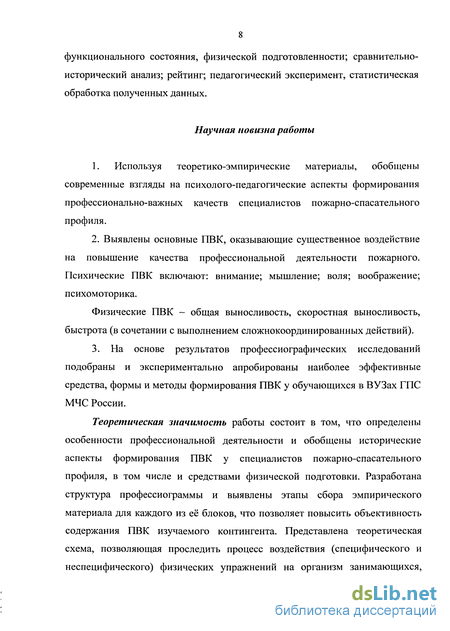 8

функционального состояния, физической подготовленности; сравнительно-исторический анализ; рейтинг; педагогический эксперимент, статистическая обработка полученных данных.

Научная новизна работы

1. Используя теоретико-эмпирические материалы, обобщены современные взгляды на психолого-педагогические аспекты формирования профессионально-важных качеств специалистов пожарно-спасательного профиля.

2. Выявлены основные ПВК, оказывающие существенное воздействие на повышение качества профессиональной деятельности пожарного. Психические ПВК включают: внимание; мышление; воля; воображение; психомоторика.

Физические ПВК – общая выносливость, скоростная выносливость, быстрота (в сочетании с выполнением сложнокоординированных действий).

3. На основе результатов профессиографических исследований подобраны и экспериментально апробированы наиболее эффективные средства, формы и методы формирования ПВК у обучающихся в ВУЗах ГПС МЧС России.

Теоретическая значимость работы состоит в том, что определены особенности профессиональной деятельности и обобщены исторические аспекты формирования ПВК у специалистов пожарно-спасательного профиля, в том числе и средствами физической подготовки. Разработана структура профессиограммы и выявлены этапы сбора эмпирического материала для каждого из её блоков, что позволяет повысить объективность содержания ПВК изучаемого контингента. Представлена теоретическая схема, позволяющая проследить процесс воздействия (специфического и неспецифического) физических упражнений на организм занимающихся,

dsLib.net
библиотека диссертаций